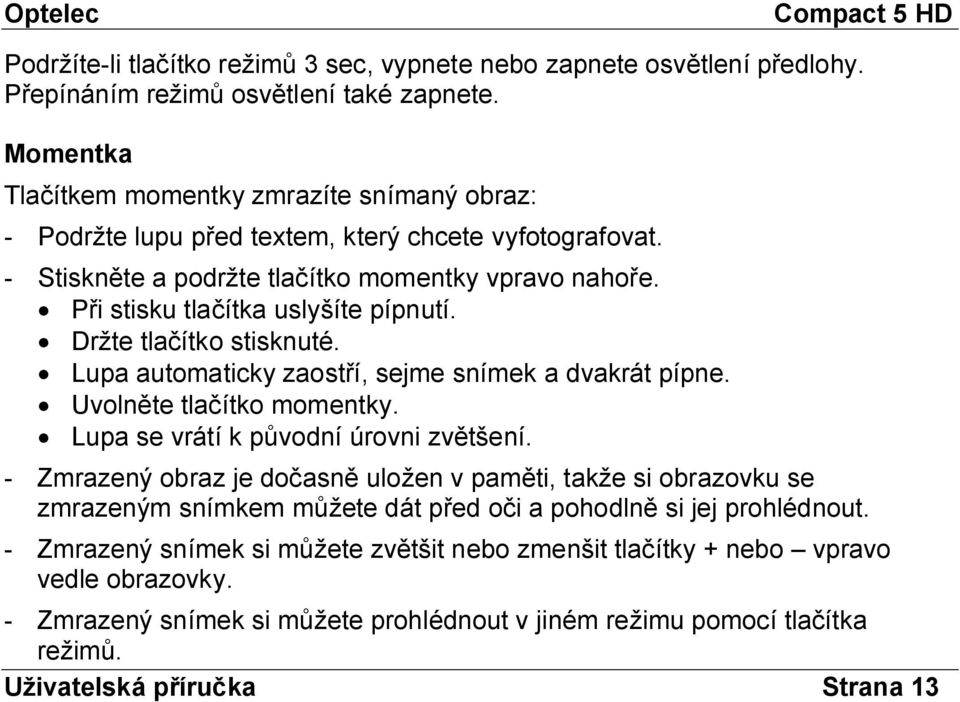 Optelec Compact 5 HD

Podržíte-li tlačítko režimů 3 sec, vypnete nebo zapnete osvětlení předlohy. Přepínáním režimů osvětlení také zapnete.

Momentka

Tlačítkem momentky zmrazíte snímaný obraz:

- Podržte lupu před textem, který chcete vyfotografovat.
- Stiskněte a podržte tlačítko momentky vpravo nahoře.
  • Při stisku tlačítka uslyšíte pípnutí.
  • Držte tlačítko stisknuté.
  • Lupa automaticky zaostří, sejme snímek a dvakrát pípne.
  • Uvolněte tlačítko momentky.
  • Lupa se vrátí k původní úrovni zvětšení.
- Zmrazený obraz je dočasně uložen v paměti, takže si obrazovku se zmrazeným snímkem můžete dát před oči a pohodlně si jej prohlédnout.
- Zmrazený snímek si můžete zvětšit nebo zmenšit tlačítky + nebo – vpravo vedle obrazovky.
- Zmrazený snímek si můžete prohlédnout v jiném režimu pomocí tlačítka režimů.

Uživatelská příručka Strana 13